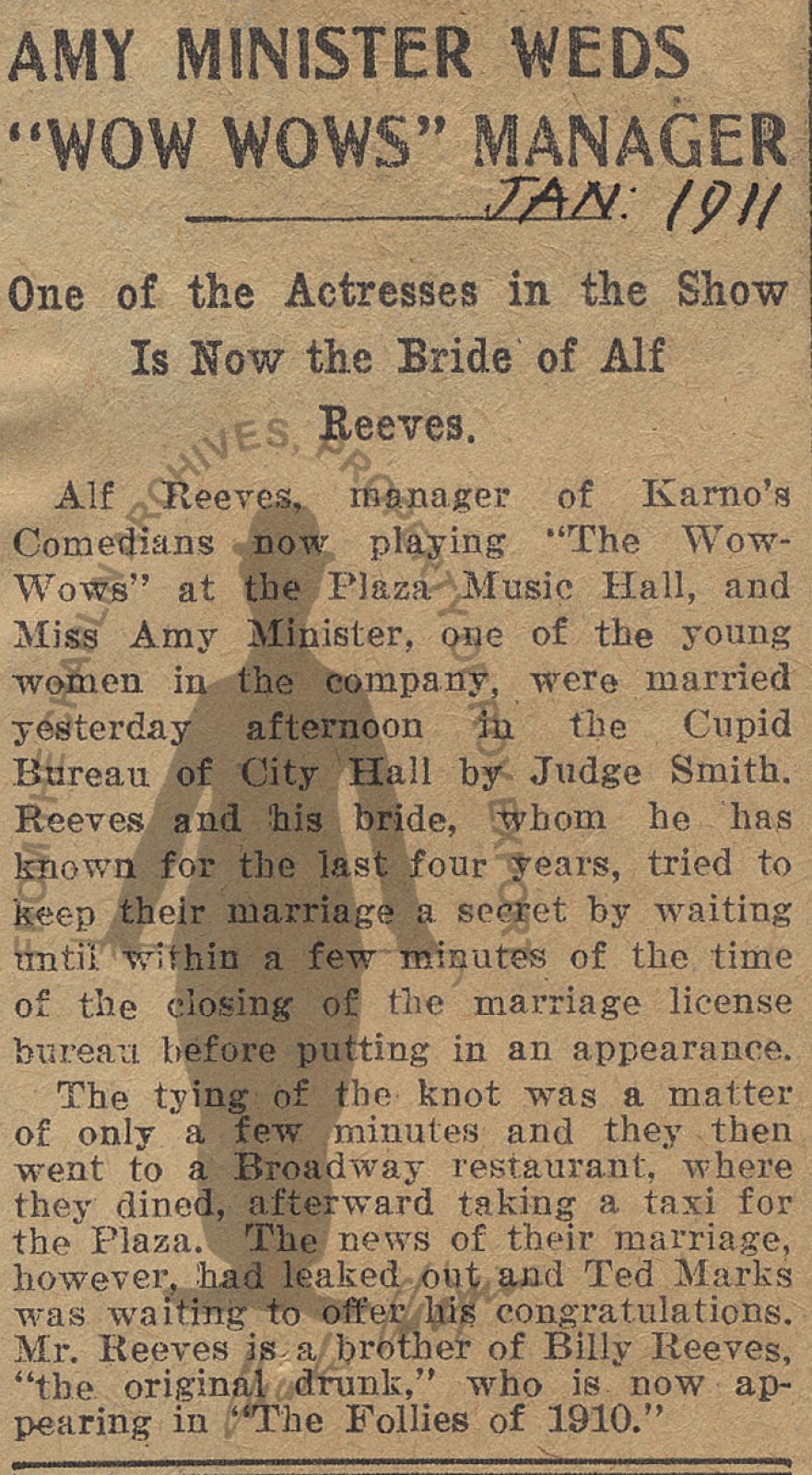 AMY MINISTER WEDS "WOW WOWS" MANAGER

JAN: 1911

One of the Actresses in the Show Is Now the Bride of Alf Reeves.

Alf Reeves, manager of Karno's Comedians now playing "The Wow-Wows" at the Plaza Music Hall, and Miss Amy Minister, one of the young women in the company, were married yesterday afternoon in the Cupid Bureau of City Hall by Judge Smith. Reeves and his bride, whom he has known for the last four years, tried to keep their marriage a secret by waiting until within a few minutes of the time of the closing of the marriage license bureau before putting in an appearance.

The tying of the knot was a matter of only a few minutes and they then went to a Broadway restaurant, where they dined, afterward taking a taxi for the Plaza. The news of their marriage, however, had leaked out and Ted Marks was waiting to offer his congratulations. Mr. Reeves is a brother of Billy Reeves, "the original drunk," who is now appearing in "The Follies of 1910."

FROM THE CHAPLIN ARCHIVES, PROPERTY OF ROY EXPORT